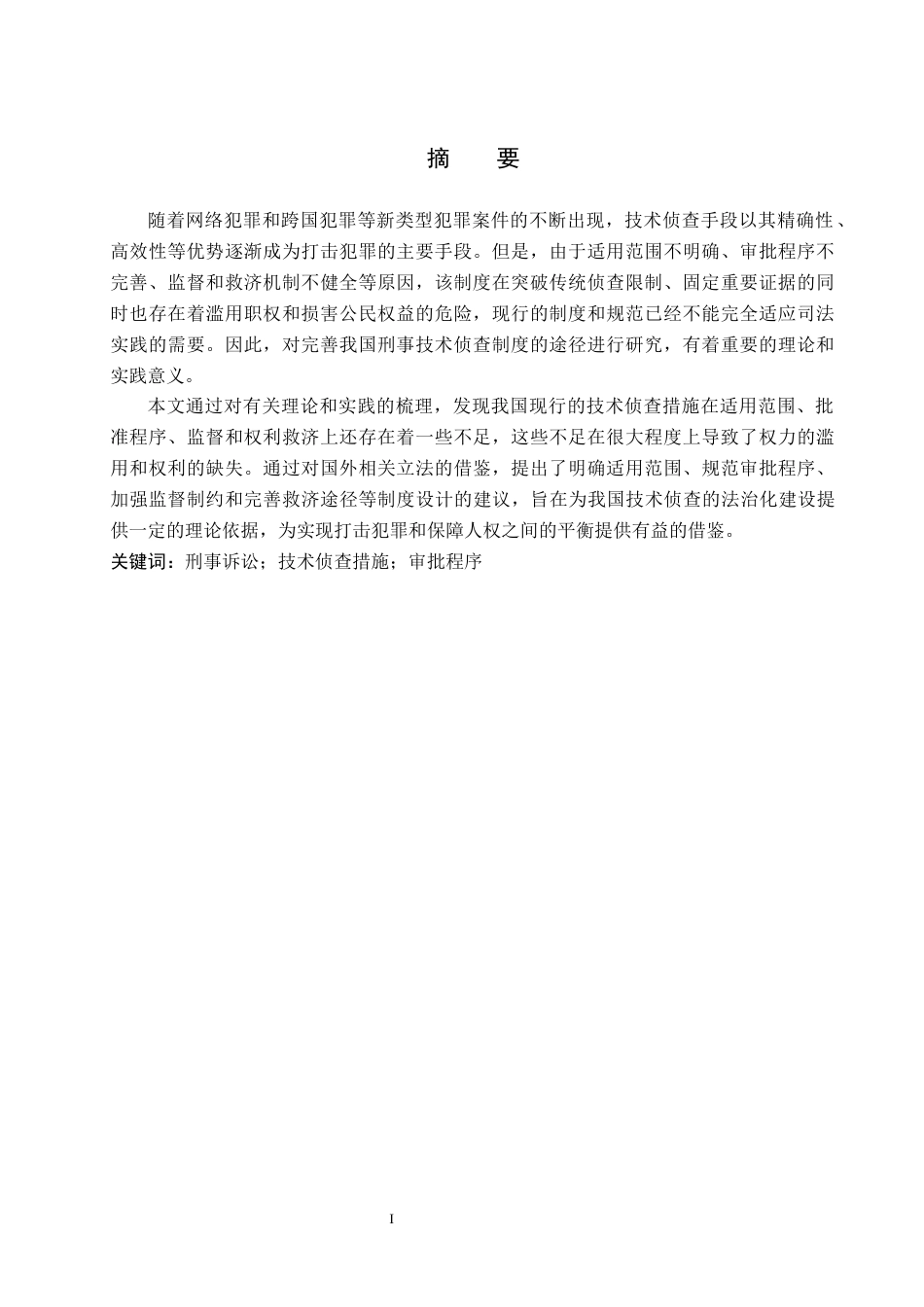 摘　要

随着网络犯罪和跨国犯罪等新类型犯罪案件的不断出现，技术侦查手段以其精确性、高效性等优势逐渐成为打击犯罪的主要手段。但是，由于适用范围不明确、审批程序不完善、监督和救济机制不健全等原因，该制度在突破传统侦查限制、固定重要证据的同时也存在着滥用职权和损害公民权益的危险，现行的制度和规范已经不能完全适应司法实践的需要。因此，对完善我国刑事技术侦查制度的途径进行研究，有着重要的理论和实践意义。

本文通过对有关理论和实践的梳理，发现我国现行的技术侦查措施在适用范围、批准程序、监督和权利救济上还存在着一些不足，这些不足在很大程度上导致了权力的滥用和权利的缺失。通过对国外相关立法的借鉴，提出了明确适用范围、规范审批程序、加强监督制约和完善救济途径等制度设计的建议，旨在为我国技术侦查的法治化建设提供一定的理论依据，为实现打击犯罪和保障人权之间的平衡提供有益的借鉴。

关键词：刑事诉讼；技术侦查措施；审批程序

I